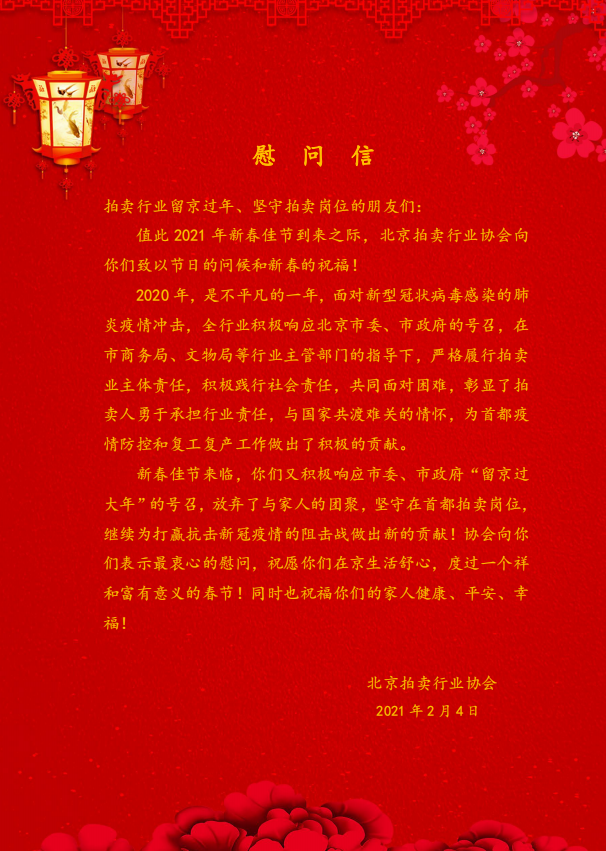 慰 问 信

拍卖行业留京过年、坚守拍卖岗位的朋友们：

值此 2021 年新春佳节到来之际，北京拍卖行业协会向你们致以节日的问候和新春的祝福！

2020 年，是不平凡的一年，面对新型冠状病毒感染的肺炎疫情冲击，全行业积极响应北京市委、市政府的号召，在市商务局、文物局等行业主管部门的指导下，严格履行拍卖业主体责任，积极践行社会责任，共同面对困难，彰显了拍卖人勇于承担行业责任，与国家共渡难关的情怀，为首都疫情防控和复工复产工作做出了积极的贡献。

新春佳节来临，你们又积极响应市委、市政府“留京过大年”的号召，放弃了与家人的团聚，坚守在首都拍卖岗位，继续为打赢抗击新冠疫情的阻击战做出新的贡献！协会向你们表示最衷心的慰问，祝愿你们在京生活舒心，度过一个祥和富有意义的春节！同时也祝福你们的家人健康、平安、幸福！

北京拍卖行业协会
2021 年 2 月 4 日